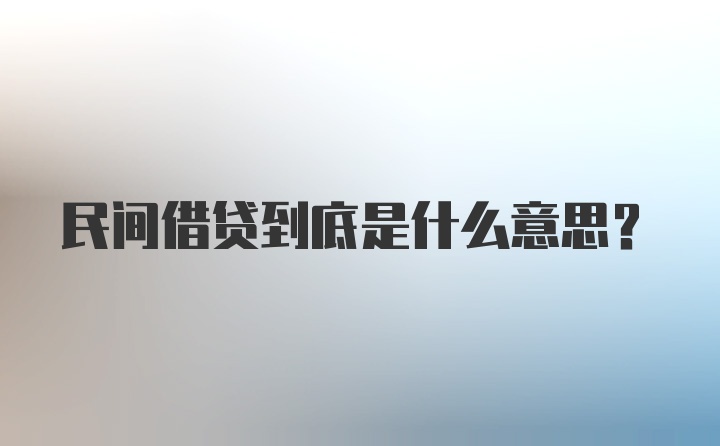 民间借贷到底是什么意思？